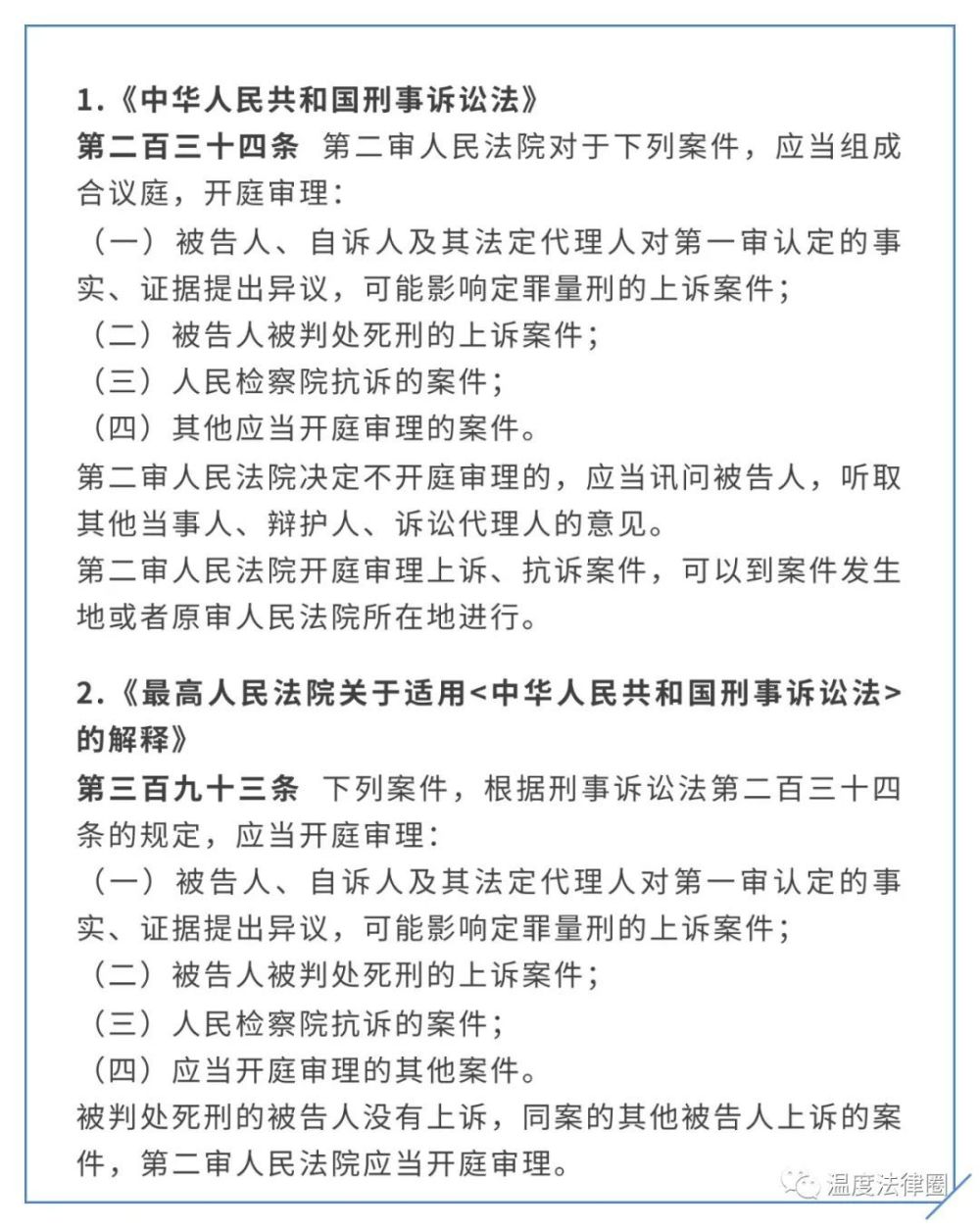 1.《中华人民共和国刑事诉讼法》
第二百三十四条 第二审人民法院对于下列案件，应当组成合议庭，开庭审理：
（一）被告人、自诉人及其法定代理人对第一审认定的事实、证据提出异议，可能影响定罪量刑的上诉案件；
（二）被告人被判处死刑的上诉案件；
（三）人民检察院抗诉的案件；
（四）其他应当开庭审理的案件。
第二审人民法院决定不开庭审理的，应当讯问被告人，听取其他当事人、辩护人、诉讼代理人的意见。
第二审人民法院开庭审理上诉、抗诉案件，可以到案件发生地或者原审人民法院所在地进行。

2.《最高人民法院关于适用<中华人民共和国刑事诉讼法>的解释》
第三百九十三条 下列案件，根据刑事诉讼法第二百三十四条的规定，应当开庭审理：
（一）被告人、自诉人及其法定代理人对第一审认定的事实、证据提出异议，可能影响定罪量刑的上诉案件；
（二）被告人被判处死刑的上诉案件；
（三）人民检察院抗诉的案件；
（四）应当开庭审理的其他案件。
被判处死刑的被告人没有上诉，同案的其他被告人上诉的案件，第二审人民法院应当开庭审理。

温度法律圈